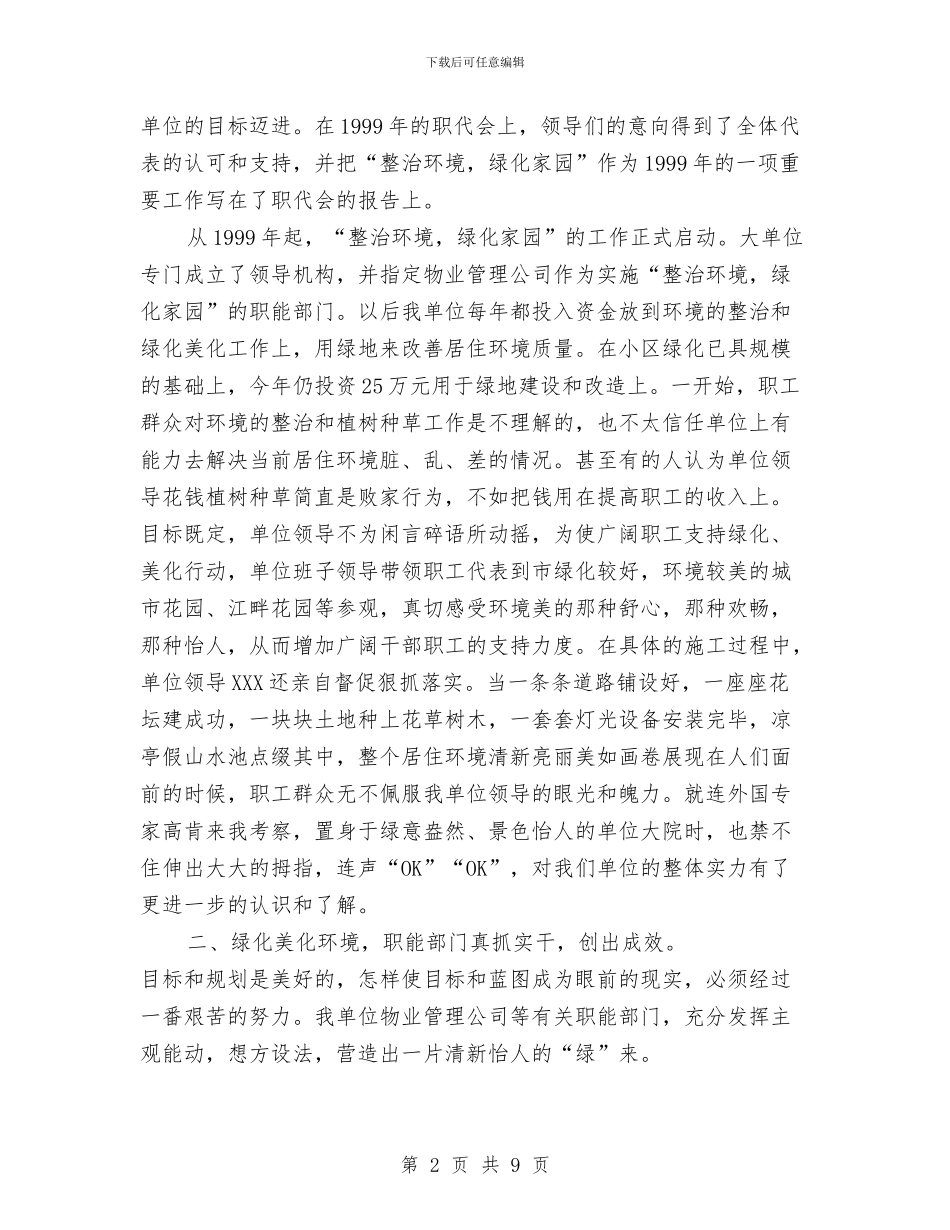 下载后可任意编辑

单位的目标迈进。在1999年的职代会上，领导们的意向得到了全体代表的认可和支持，并把“整治环境，绿化家园”作为1999年的一项重要工作写在了职代会的报告上。

从1999年起，“整治环境，绿化家园”的工作正式启动。大单位专门成立了领导机构，并指定物业管理公司作为实施“整治环境，绿化家园”的职能部门。以后我单位每年都投入资金放到环境的整治和绿化美化工作上，用绿地来改善居住环境质量。在小区绿化已具规模的基础上，今年仍投资25万元用于绿地建设和改造上。一开始，职工群众对环境的整治和植树种草工作是不理解的，也不太信任单位上有能力去解决当前居住环境脏、乱、差的情况。甚至有的人认为单位领导花钱植树种草简直是败家行为，不如把钱用在提高职工的收入上。目标既定，单位领导不为闲言碎语所动摇，为使广阔职工支持绿化、美化行动，单位班子领导带领职工代表到市绿化较好，环境较美的城市花园、江畔花园等参观，真切感受环境美的那种舒心，那种欢畅，那种怡人，从而增加广阔干部职工的支持力度。在具体的施工过程中，单位领导XXX还亲自督促狠抓落实。当一条条道路铺设好，一座座花坛建成功，一块块土地种上花草树木，一套套灯光设备安装完毕，凉亭假山水池点缀其中，整个居住环境清新亮丽美如画卷展现在人们面前的时候，职工群众无不佩服我单位领导的眼光和魄力。就连外国专家高肯来我考察，置身于绿意盎然、景色怡人的单位大院时，也禁不住伸出大大的拇指，连声“OK”“OK”，对我们单位的整体实力有了更进一步的认识和了解。

二、绿化美化环境，职能部门真抓实干，创出成效。
目标和规划是美好的，怎样使目标和蓝图成为眼前的现实，必须经过一番艰苦的努力。我单位物业管理公司等有关职能部门，充分发挥主观能动，想方设法，营造出一片清新怡人的“绿”来。

第 2 页 共 9 页